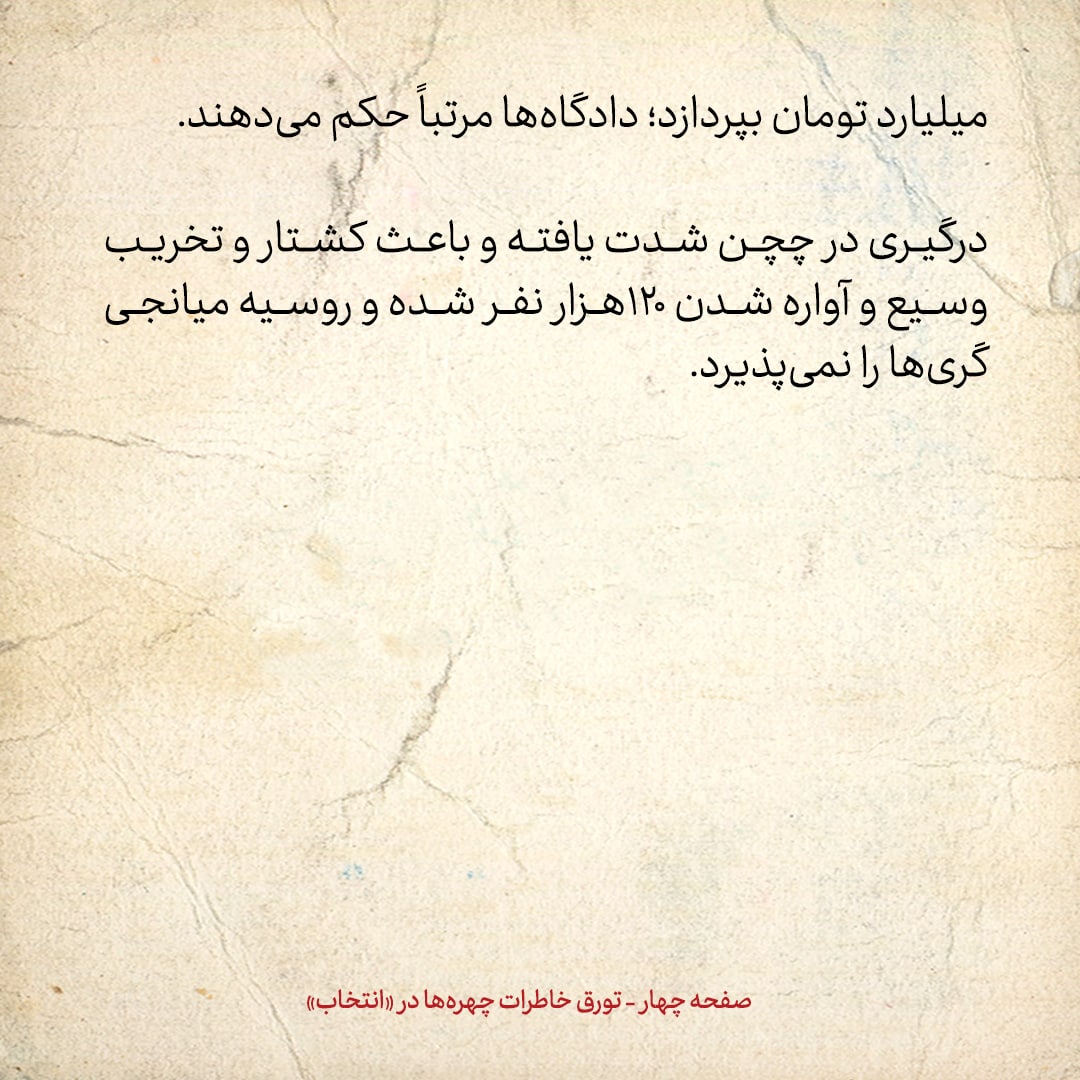 میلیارد تومان بپردازد؛ دادگاه‌ها مرتباً حکم می‌دهند.

درگیری در چچن شدت یافته و باعث کشتار و تخریب وسیع و آواره شدن ۱۲۰هزار نفر شده و روسیه میانجی گری‌ها را نمی‌پذیرد.

صفحه چهار - تورق خاطرات چهره‌ها در «انتخاب»